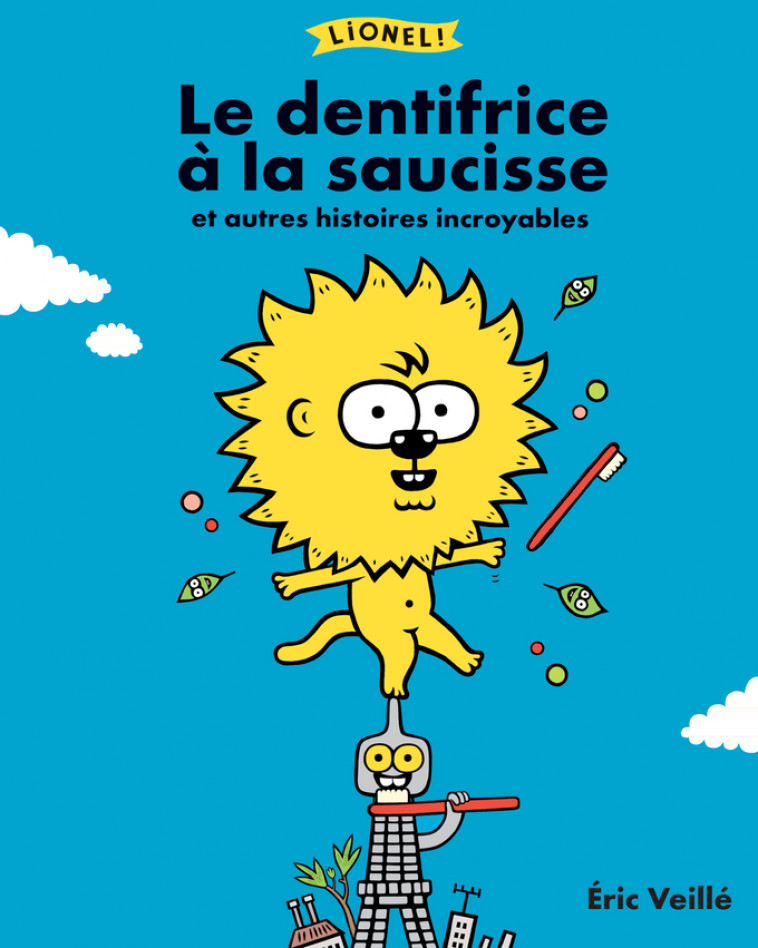 LiONEL!

Le dentifrice à la saucisse

et autres histoires incroyables

Éric Veillé